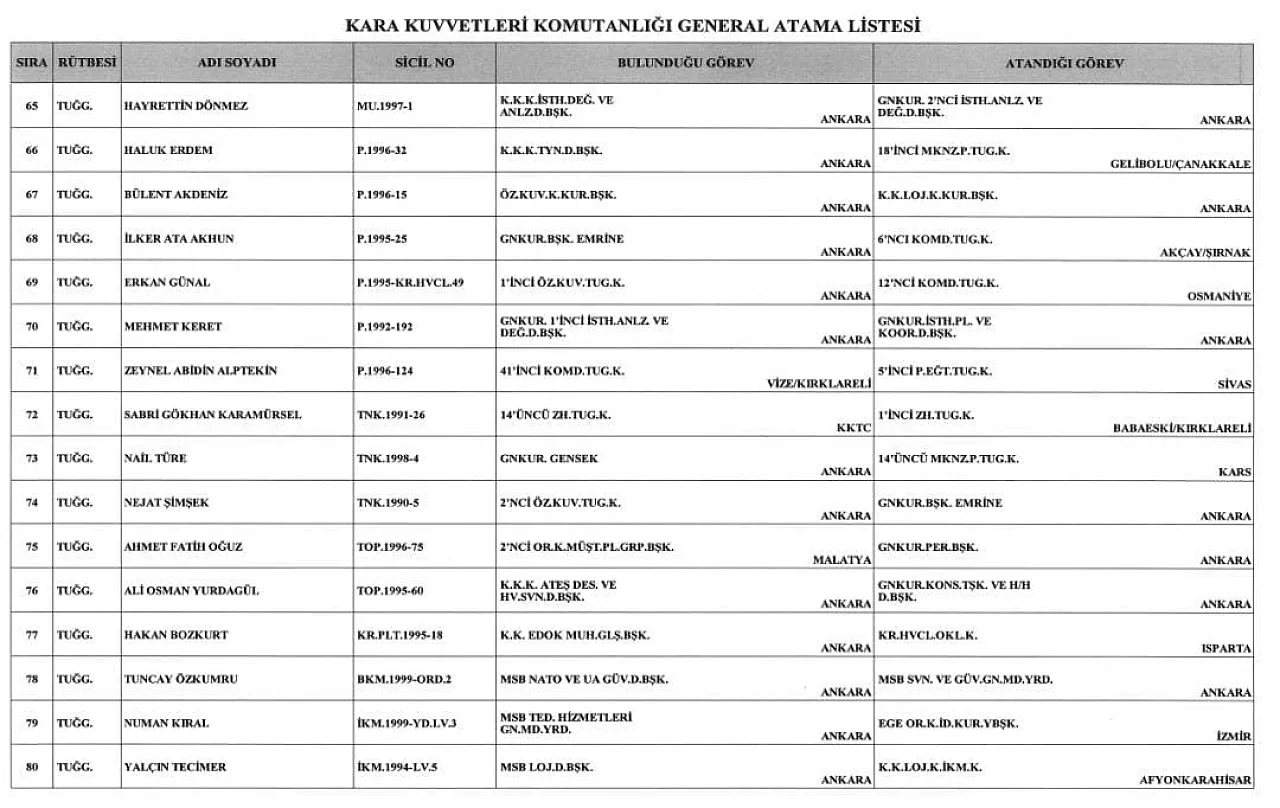 KARA KUVVETLERİ KOMUTANLIĞI GENERAL ATAMA LİSTESİ

| SIRA | RÜTBESİ | ADI SOYADI | SİCİL NO | BULUNDUĞU GÖREV | ATANDIĞI GÖREV |
|---|---|---|---|---|---|
| 65 | TUĞG. | HAYRETTİN DÖNMEZ | MU.1997-1 | K.K.K.İSTH.DEĞ. VE ANLZ.D.BŞK. ANKARA | GNKUR. 2'NCİ İSTH.ANLZ. VE DEĞ.D.BŞK. ANKARA |
| 66 | TUĞG. | HALUK ERDEM | P.1996-32 | K.K.K.TYN.D.BŞK. ANKARA | 18'İNCİ MKNZ.P.TUG.K. GELİBOLU/ÇANAKKALE |
| 67 | TUĞG. | BÜLENT AKDENİZ | P.1996-15 | ÖZ.KUV.K.KUR.BŞK. ANKARA | K.K.LOJ.K.KUR.BŞK. ANKARA |
| 68 | TUĞG. | İLKER ATA AKHUN | P.1995-25 | GNKUR.BŞK. EMRİNE ANKARA | 6'NCI KOMD.TUG.K. AKÇAY/ŞIRNAK |
| 69 | TUĞG. | ERKAN GÜNAL | P.1995-KR.HVCL.49 | 1'İNCİ ÖZ.KUV.TUG.K. ANKARA | 12'NCİ KOMD.TUG.K. OSMANİYE |
| 70 | TUĞG. | MEHMET KERET | P.1992-192 | GNKUR. 1'İNCİ İSTH.ANLZ. VE DEĞ.D.BŞK. ANKARA | GNKUR.İSTH.PL. VE KOOR.D.BŞK. ANKARA |
| 71 | TUĞG. | ZEYNEL ABİDİN ALPTEKİN | P.1996-124 | 41'İNCİ KOMD.TUG.K. VİZE/KIRKLARELİ | 5'İNCİ P.EĞT.TUG.K. SİVAS |
| 72 | TUĞG. | SABRİ GÖKHAN KARAMÜRSEL | TNK.1991-26 | 14'ÜNCÜ ZH.TUG.K. KKTC | 1'İNCİ ZH.TUG.K. BABAESKİ/KIRKLARELİ |
| 73 | TUĞG. | NAİL TÜRE | TNK.1998-4 | GNKUR. GENSEK ANKARA | 14'ÜNCÜ MKNZ.P.TUG.K. KARS |
| 74 | TUĞG. | NEJAT ŞİMŞEK | TNK.1990-5 | 2'NCİ ÖZ.KUV.TUG.K. ANKARA | GNKUR.BŞK. EMRİNE ANKARA |
| 75 | TUĞG. | AHMET FATİH OĞUZ | TOP.1996-75 | 2'NCİ OR.K.MÜŞT.PL.GRP.BŞK. MALATYA | GNKUR.PER.BŞK. ANKARA |
| 76 | TUĞG. | ALİ OSMAN YURDAGÜL | TOP.1995-60 | K.K.K. ATEŞ DES. VE HV.SVN.D.BŞK. ANKARA | GNKUR.KONS.TŞK. VE H/H D.BŞK. ANKARA |
| 77 | TUĞG. | HAKAN BOZKURT | KR.PLT.1995-18 | K.K. EDOK MUH.GLŞ.BŞK. ANKARA | KR.HVCL.OKL.K. ISPARTA |
| 78 | TUĞG. | TUNCAY ÖZKUMRU | BKM.1999-ORD.2 | MSB NATO VE UA GÜV.D.BŞK. ANKARA | MSB SVN. VE GÜV.GN.MD.YRD. ANKARA |
| 79 | TUĞG. | NUMAN KIRAL | İKM.1999-YD.LV.3 | MSB TED. HİZMETLERİ GN.MD.YRD. ANKARA | EGE OR.K.İD.KUR.YBŞK. İZMİR |
| 80 | TUĞG. | YALÇIN TECİMER | İKM.1994-LV.5 | MSB LOJ.D.BŞK. ANKARA | K.K.LOJ.K.İKM.K. AFYONKARAHİSAR |